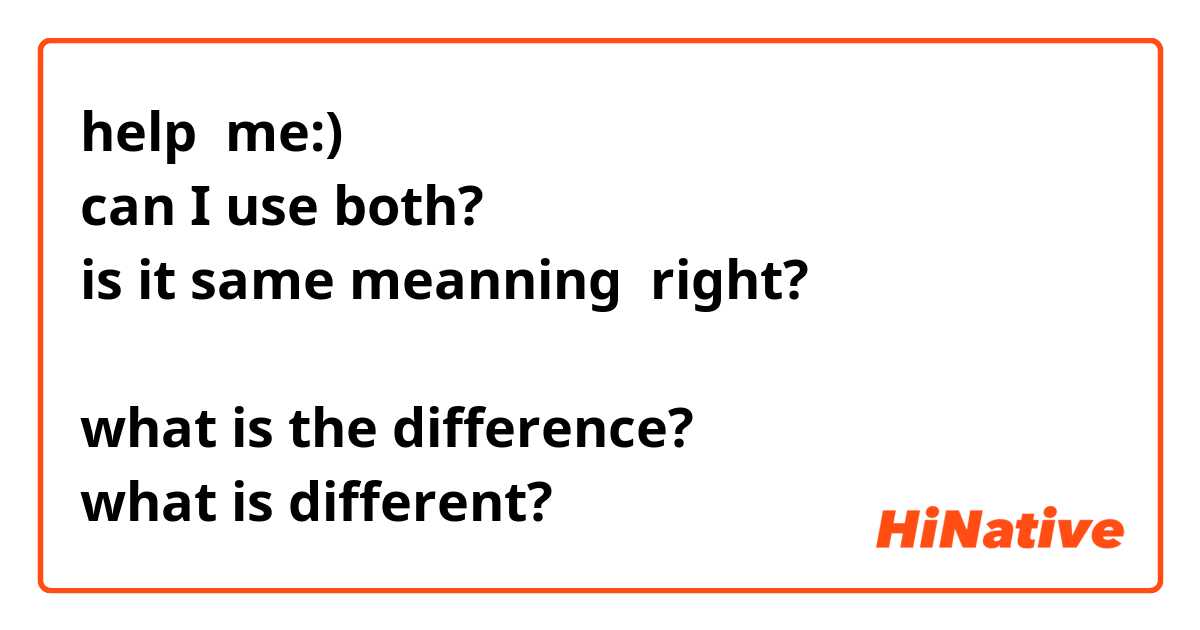 help  me:)
can I use both?
is it same meanning  right?

what is the difference?
what is different?

HiNative